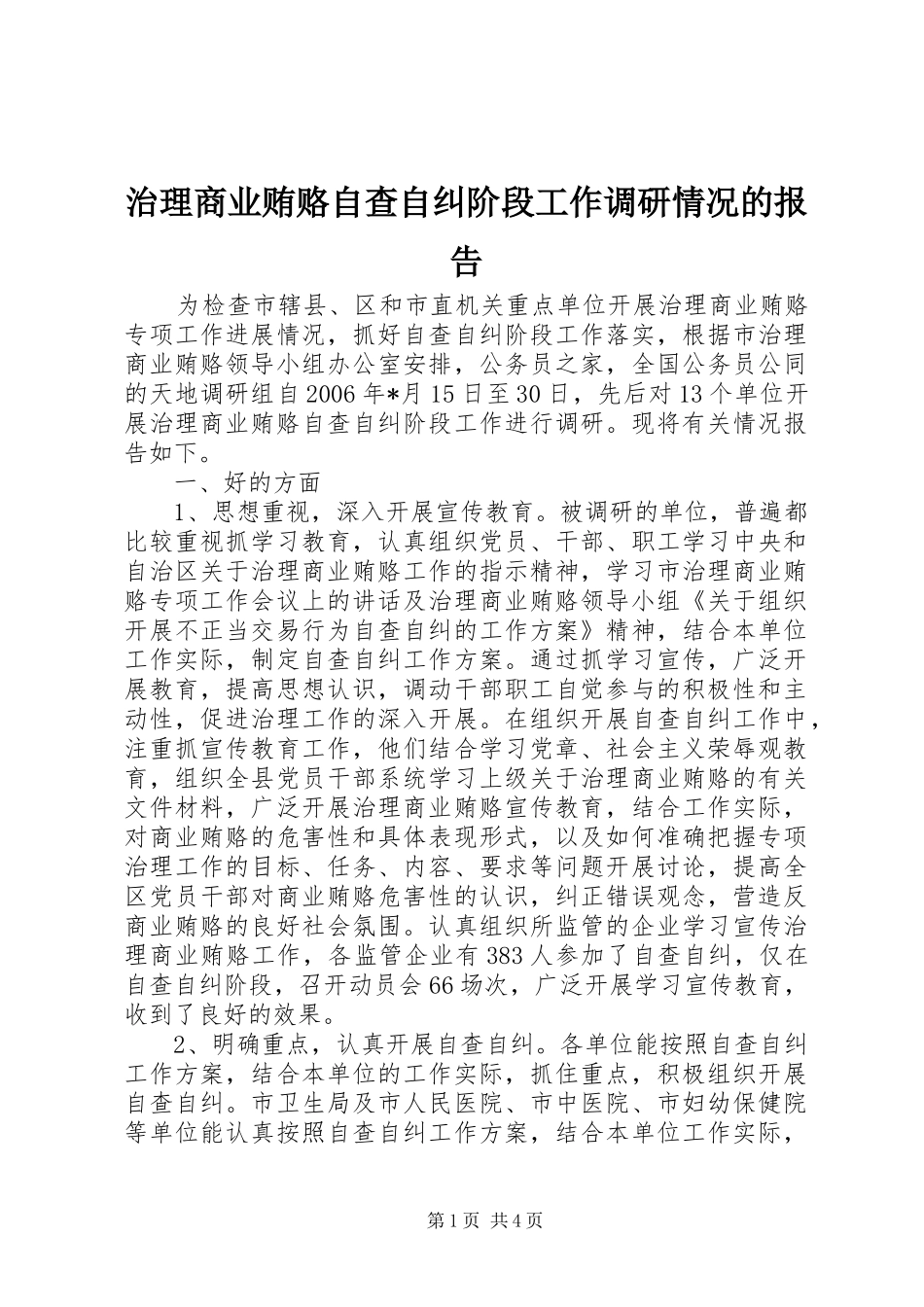 治理商业贿赂自查自纠阶段工作调研情况的报告

为检查市辖县、区和市直机关重点单位开展治理商业贿赂专项工作进展情况，抓好自查自纠阶段工作落实，根据市治理商业贿赂领导小组办公室安排，公务员之家，全国公务员公同的天地调研组自2006年*月15日至30日，先后对13个单位开展治理商业贿赂自查自纠阶段工作进行调研。现将有关情况报告如下。

一、好的方面

1、思想重视，深入开展宣传教育。被调研的单位，普遍都比较重视抓学习教育，认真组织党员、干部、职工学习中央和自治区关于治理商业贿赂工作的指示精神，学习市治理商业贿赂专项工作会议上的讲话及治理商业贿赂领导小组《关于组织开展不正当交易行为自查自纠的工作方案》精神，结合本单位工作实际，制定自查自纠工作方案。通过抓学习宣传，广泛开展教育，提高思想认识，调动干部职工自觉参与的积极性和主动性，促进治理工作的深入开展。在组织开展自查自纠工作中，注重抓宣传教育工作，他们结合学习党章、社会主义荣辱观教育，组织全县党员干部系统学习上级关于治理商业贿赂的有关文件材料，广泛开展治理商业贿赂宣传教育，结合工作实际，对商业贿赂的危害性和具体表现形式，以及如何准确把握专项治理工作的目标、任务、内容、要求等问题开展讨论，提高全区党员干部对商业贿赂危害性的认识，纠正错误观念，营造反商业贿赂的良好社会氛围。认真组织所监管的企业学习宣传治理商业贿赂工作，各监管企业有383人参加了自查自纠，仅在自查自纠阶段，召开动员会66场次，广泛开展学习宣传教育，收到了良好的效果。

2、明确重点，认真开展自查自纠。各单位能按照自查自纠工作方案，结合本单位的工作实际，抓住重点，积极组织开展自查自纠。市卫生局及市人民医院、市中医院、市妇幼保健院等单位能认真按照自查自纠工作方案，结合本单位工作实际，

第1页 共4页